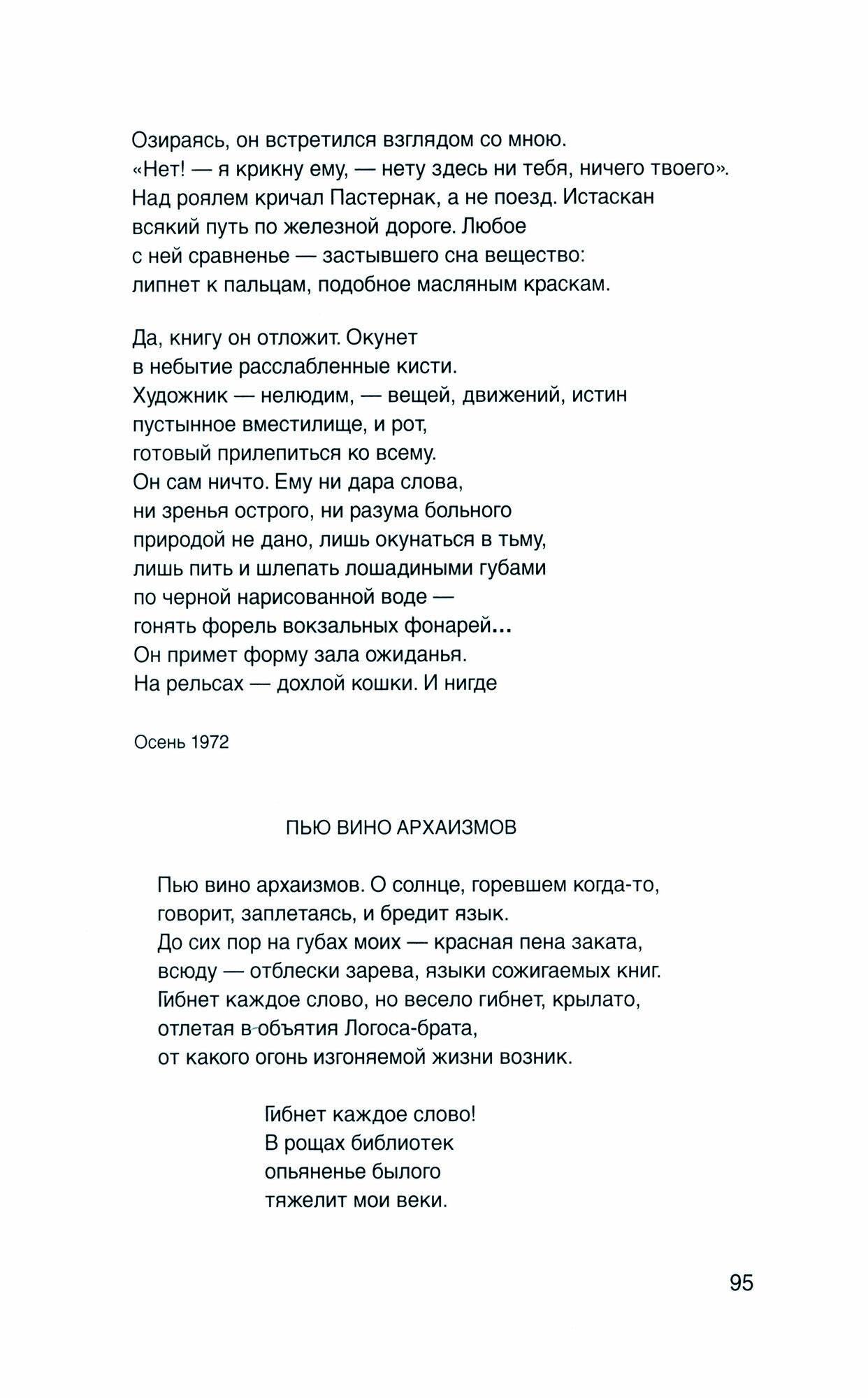 Озираясь, он встретился взглядом со мною.
«Нет! — я крикну ему, — нету здесь ни тебя, ничего твоего».
Над роялем кричал Пастернак, а не поезд. Истаскан
всякий путь по железной дороге. Любое
с ней сравненье — застывшего сна вещество:
липнет к пальцам, подобное масляным краскам.

Да, книгу он отложит. Окунет
в небытие расслабленные кисти.
Художник — нелюдим, — вещей, движений, истин
пустынное вместилище, и рот,
готовый прилепиться ко всему.
Он сам ничто. Ему ни дара слова,
ни зренья острого, ни разума больного
природой не дано, лишь окунаться в тьму,
лишь пить и шлепать лошадиными губами
по черной нарисованной воде —
гонять форель вокзальных фонарей...
Он примет форму зала ожиданья.
На рельсах — дохлой кошки. И нигде

Осень 1972

ПЬЮ ВИНО АРХАИЗМОВ

Пью вино архаизмов. О солнце, горевшем когда-то,
говорит, заплетаясь, и бредит язык.
До сих пор на губах моих — красная пена заката,
всюду — отблески зарева, языки сожигаемых книг.
Гибнет каждое слово, но весело гибнет, крылато,
отлетая в объятия Логоса-брата,
от какого огонь изгоняемой жизни возник.

Гибнет каждое слово!
В рощах библиотек
опьяненье былого
тяжелит мои веки.

95